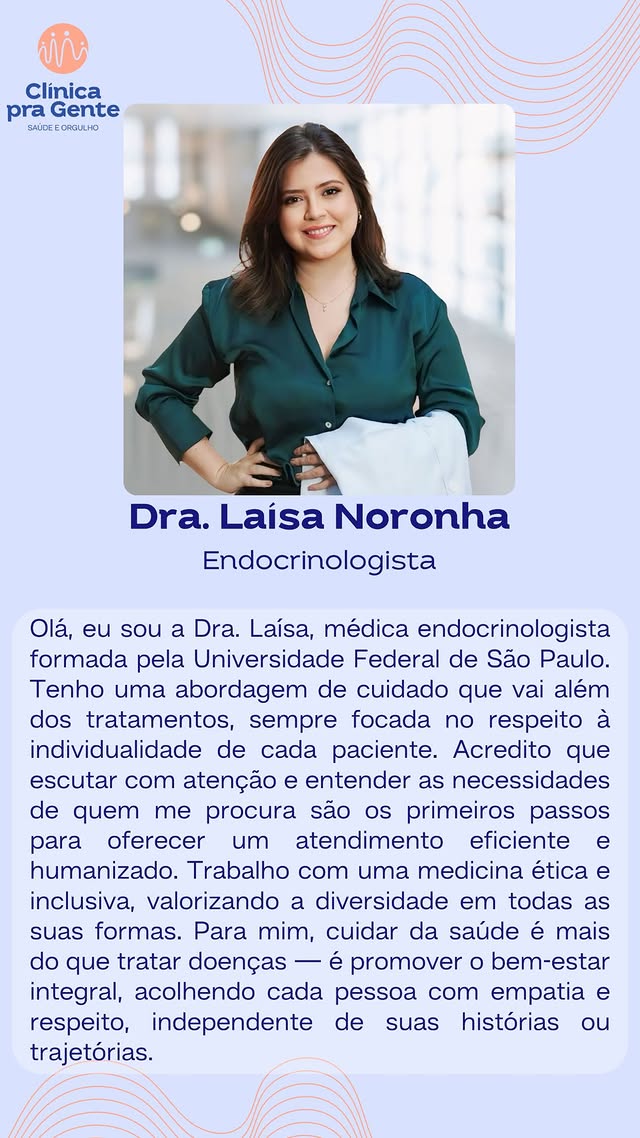 Clínica pra Gente
SAÚDE E ORGULHO

Dra. Laísa Noronha
Endocrinologista

Olá, eu sou a Dra. Laísa, médica endocrinologista formada pela Universidade Federal de São Paulo. Tenho uma abordagem de cuidado que vai além dos tratamentos, sempre focada no respeito à individualidade de cada paciente. Acredito que escutar com atenção e entender as necessidades de quem me procura são os primeiros passos para oferecer um atendimento eficiente e humanizado. Trabalho com uma medicina ética e inclusiva, valorizando a diversidade em todas as suas formas. Para mim, cuidar da saúde é mais do que tratar doenças — é promover o bem-estar integral, acolhendo cada pessoa com empatia e respeito, independente de suas histórias ou trajetórias.